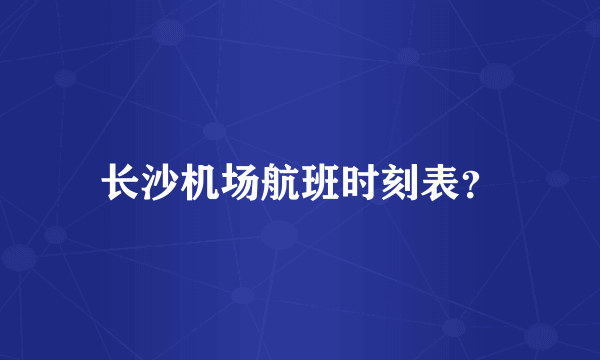 长沙机场航班时刻表?